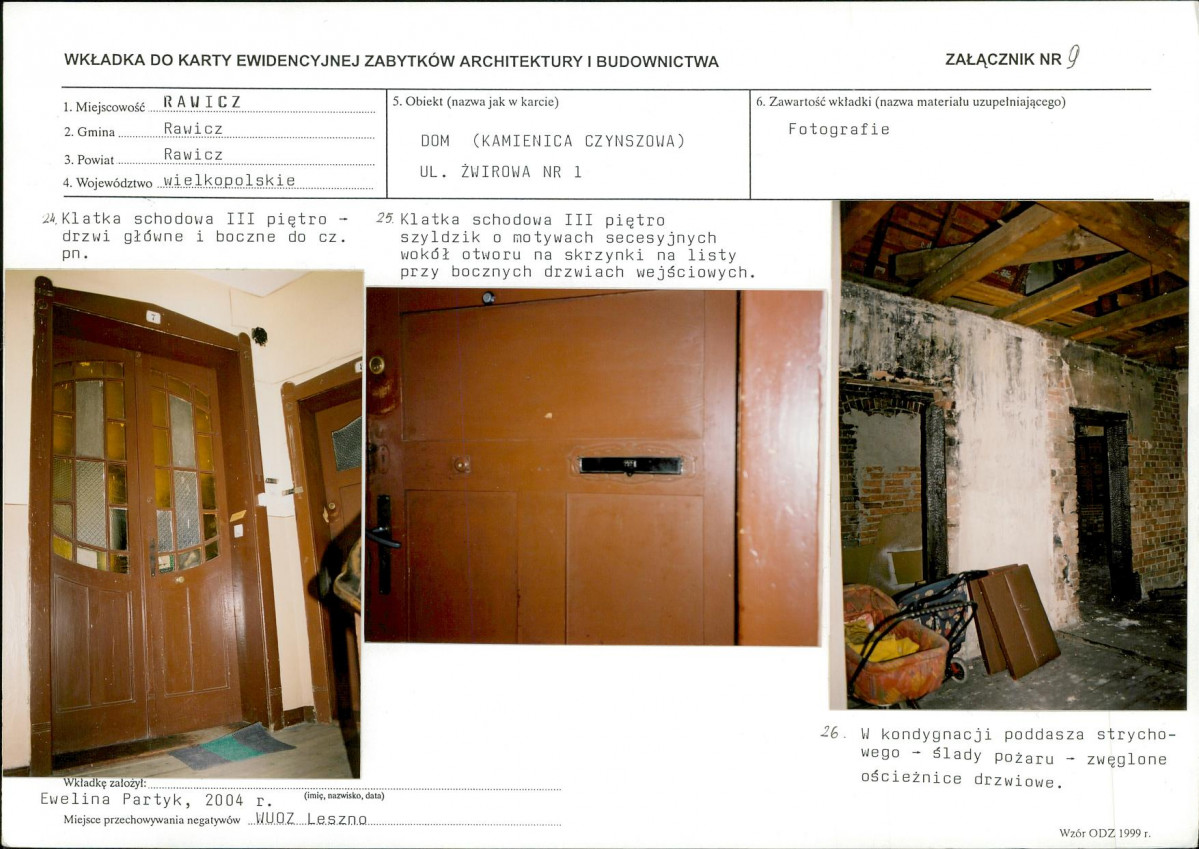 WKŁADKA DO KARTY EWIDENCYJNEJ ZABYTKÓW ARCHITEKTURY I BUDOWNICTWA

ZAŁĄCZNIK NR 9

1. Miejscowość RAWICZ
2. Gmina Rawicz
3. Powiat Rawicz
4. Województwo wielkopolskie

5. Obiekt (nazwa jak w karcie)
DOM (KAMIENICA CZYNSZOWA)
UL. ŻWIROWA NR 1

6. Zawartość wkładki (nazwa materiału uzupełniającego)
Fotografie

24. Klatka schodowa III piętro - drzwi główne i boczne do cz. pn.

25. Klatka schodowa III piętro szyldzik o motywach secesyjnych wokół otworu na skrzynki na listy przy bocznych drzwiach wejściowych.

26. W kondygnacji poddasza strychowego - ślady pożaru - zwęglone ościeżnice drzwiowe.

Wkładkę założył:
Ewelina Partyk, 2004 r. (imię, nazwisko, data)
Miejsce przechowywania negatywów WUOZ Leszno

Wzór ODZ 1999 r.